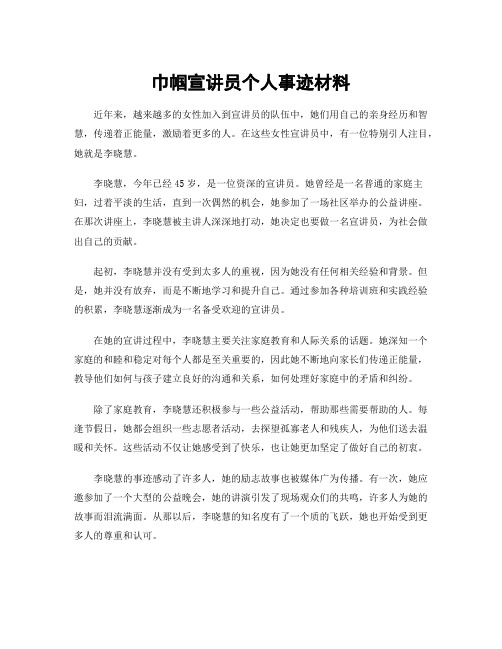 巾帼宣讲员个人事迹材料

近年来，越来越多的女性加入到宣讲员的队伍中，她们用自己的亲身经历和智慧，传递着正能量，激励着更多的人。在这些女性宣讲员中，有一位特别引人注目，她就是李晓慧。

李晓慧，今年已经45岁，是一位资深的宣讲员。她曾经是一名普通的家庭主妇，过着平淡的生活，直到一次偶然的机会，她参加了一场社区举办的公益讲座。在那次讲座上，李晓慧被主讲人深深地打动，她决定也要做一名宣讲员，为社会做出自己的贡献。

起初，李晓慧并没有受到太多人的重视，因为她没有任何相关经验和背景。但是，她并没有放弃，而是不断地学习和提升自己。通过参加各种培训班和实践经验的积累，李晓慧逐渐成为一名备受欢迎的宣讲员。

在她的宣讲过程中，李晓慧主要关注家庭教育和人际关系的话题。她深知一个家庭的和睦和稳定对每个人都是至关重要的，因此她不断地向家长们传递正能量，教导他们如何与孩子建立良好的沟通和关系，如何处理好家庭中的矛盾和纠纷。

除了家庭教育，李晓慧还积极参与一些公益活动，帮助那些需要帮助的人。每逢节假日，她都会组织一些志愿者活动，去探望孤寡老人和残疾人，为他们送去温暖和关怀。这些活动不仅让她感受到了快乐，也让她更加坚定了做好自己的初衷。

李晓慧的事迹感动了许多人，她的励志故事也被媒体广为传播。有一次，她应邀参加了一个大型的公益晚会，她的讲演引发了现场观众们的共鸣，许多人为她的故事而泪流满面。从那以后，李晓慧的知名度有了一个质的飞跃，她也开始受到更多人的尊重和认可。